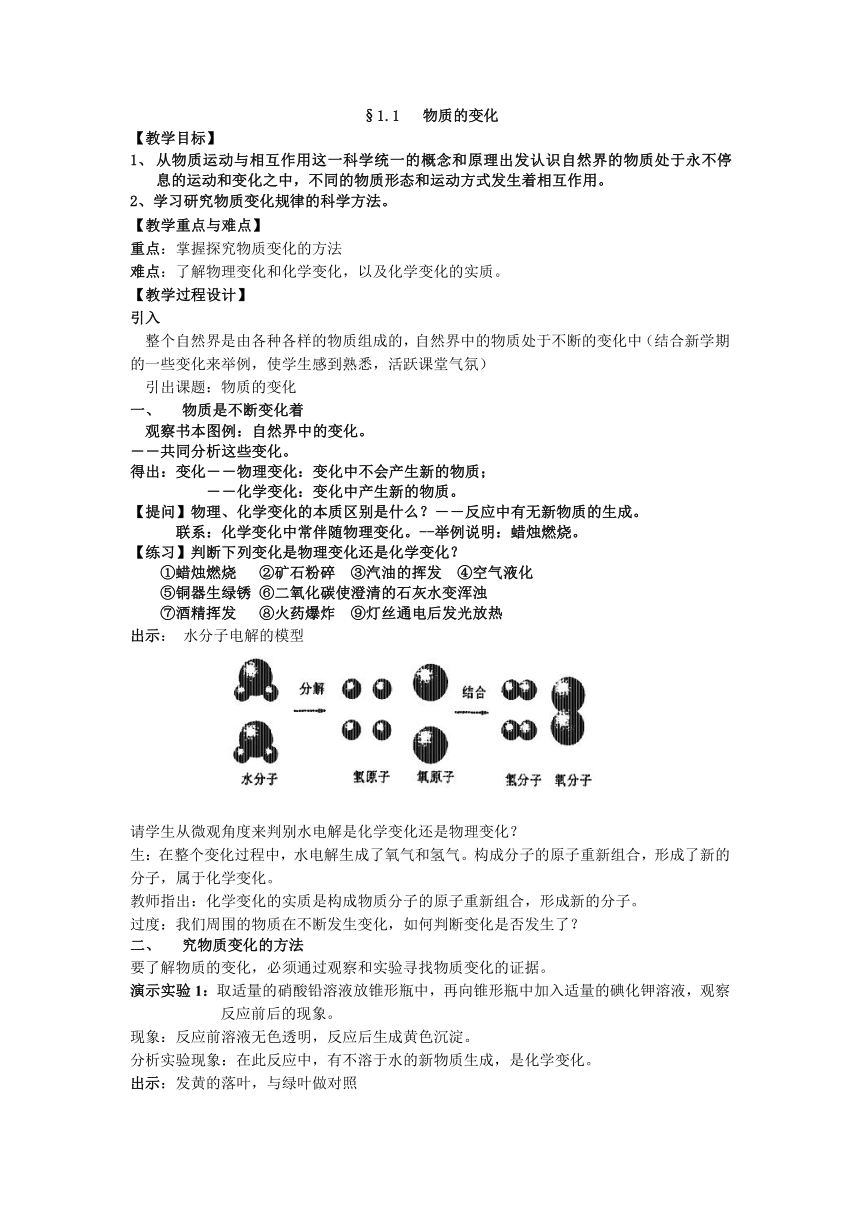 §1.1　物质的变化

【教学目标】

1、从物质运动与相互作用这一科学统一的概念和原理出发认识自然界的物质处于永不停息的运动和变化之中，不同的物质形态和运动方式发生着相互作用。

2、学习研究物质变化规律的科学方法。

【教学重点与难点】

重点：掌握探究物质变化的方法

难点：了解物理变化和化学变化，以及化学变化的实质。

【教学过程设计】

引入

整个自然界是由各种各样的物质组成的，自然界中的物质处于不断的变化中（结合新学期的一些变化来举例，使学生感到熟悉，活跃课堂气氛）

引出课题：物质的变化

一、　物质是不断变化着

观察书本图例：自然界中的变化。

——共同分析这些变化。

得出：变化——物理变化：变化中不会产生新的物质；

——化学变化：变化中产生新的物质。

【提问】物理、化学变化的本质区别是什么？——反应中有无新物质的生成。

联系：化学变化中常伴随物理变化。--举例说明：蜡烛燃烧。

【练习】判断下列变化是物理变化还是化学变化？

①蜡烛燃烧　②矿石粉碎　③汽油的挥发　④空气液化

⑤铜器生绿锈　⑥二氧化碳使澄清的石灰水变浑浊

⑦酒精挥发　⑧火药爆炸　⑨灯丝通电后发光放热

出示：　水分子电解的模型

分解　结合

水分子　氢原子　氧原子　氢分子　氧分子

请学生从微观角度来判别水电解是化学变化还是物理变化？

生：在整个变化过程中，水电解生成了氧气和氢气。构成分子的原子重新组合，形成了新的分子，属于化学变化。

教师指出：化学变化的实质是构成物质分子的原子重新组合，形成新的分子。

过度：我们周围的物质在不断发生变化，如何判断变化是否发生了？

二、　究物质变化的方法

要了解物质的变化，必须通过观察和实验寻找物质变化的证据。

演示实验1：取适量的硝酸铅溶液放锥形瓶中，再向锥形瓶中加入适量的碘化钾溶液，观察反应前后的现象。

现象：反应前溶液无色透明，反应后生成黄色沉淀。

分析实验现象：在此反应中，有不溶于水的新物质生成，是化学变化。

出示：发黄的落叶，与绿叶做对照